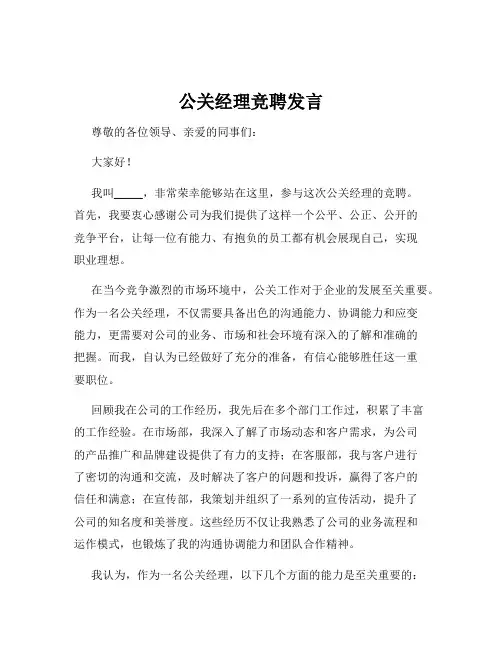 公关经理竞聘发言

尊敬的各位领导、亲爱的同事们：

大家好！

我叫_____，非常荣幸能够站在这里，参与这次公关经理的竞聘。首先，我要衷心感谢公司为我们提供了这样一个公平、公正、公开的竞争平台，让每一位有能力、有抱负的员工都有机会展现自己，实现职业理想。

在当今竞争激烈的市场环境中，公关工作对于企业的发展至关重要。作为一名公关经理，不仅需要具备出色的沟通能力、协调能力和应变能力，更需要对公司的业务、市场和社会环境有深入的了解和准确的把握。而我，自认为已经做好了充分的准备，有信心能够胜任这一重要职位。

回顾我在公司的工作经历，我先后在多个部门工作过，积累了丰富的工作经验。在市场部，我深入了解了市场动态和客户需求，为公司的产品推广和品牌建设提供了有力的支持；在客服部，我与客户进行了密切的沟通和交流，及时解决了客户的问题和投诉，赢得了客户的信任和满意；在宣传部，我策划并组织了一系列的宣传活动，提升了公司的知名度和美誉度。这些经历不仅让我熟悉了公司的业务流程和运作模式，也锻炼了我的沟通协调能力和团队合作精神。

我认为，作为一名公关经理，以下几个方面的能力是至关重要的：